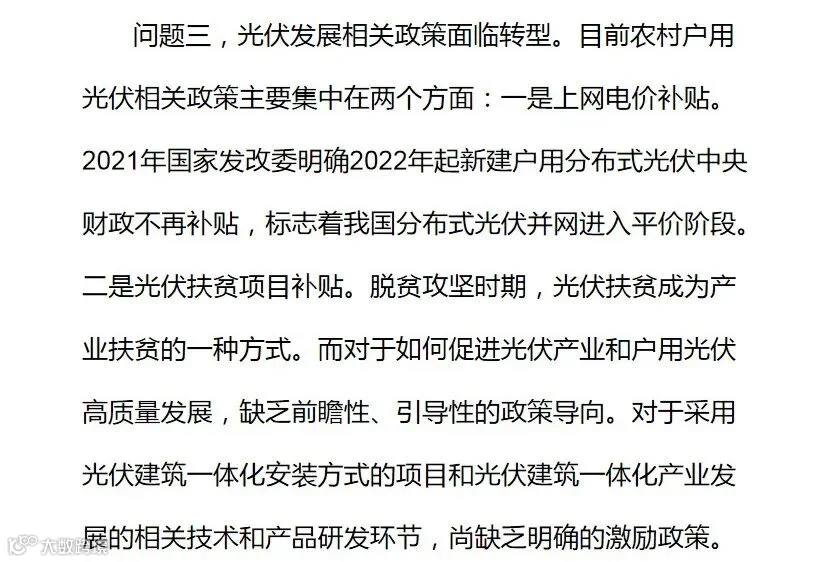 问题三，光伏发展相关政策面临转型。目前农村户用光伏相关政策主要集中在两个方面：一是上网电价补贴。2021年国家发改委明确2022年起新建户用分布式光伏中央财政不再补贴，标志着我国分布式光伏并网进入平价阶段。二是光伏扶贫项目补贴。脱贫攻坚时期，光伏扶贫成为产业扶贫的一种方式。而对于如何促进光伏产业和户用光伏高质量发展，缺乏前瞻性、引导性的政策导向。对于采用光伏建筑一体化安装方式的项目和光伏建筑一体化产业发展的相关技术和产品研发环节，尚缺乏明确的激励政策。

大数跨境